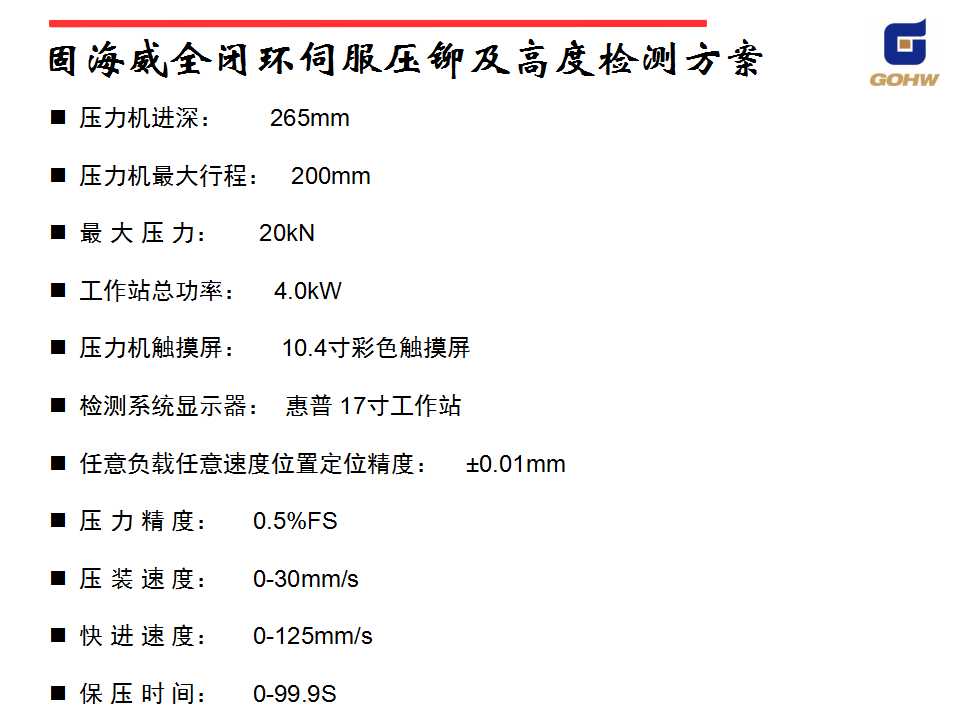 固海威全闭环伺服压铆及高度检测方案

GOHW

■ 压力机进深： 265mm

■ 压力机最大行程： 200mm

■ 最 大 压 力： 20kN

■ 工作站总功率： 4.0kW

■ 压力机触摸屏： 10.4寸彩色触摸屏

■ 检测系统显示器： 惠普 17寸工作站

■ 任意负载任意速度位置定位精度： ±0.01mm

■ 压 力 精 度： 0.5%FS

■ 压 装 速 度： 0-30mm/s

■ 快 进 速 度： 0-125mm/s

■ 保 压 时 间： 0-99.9S